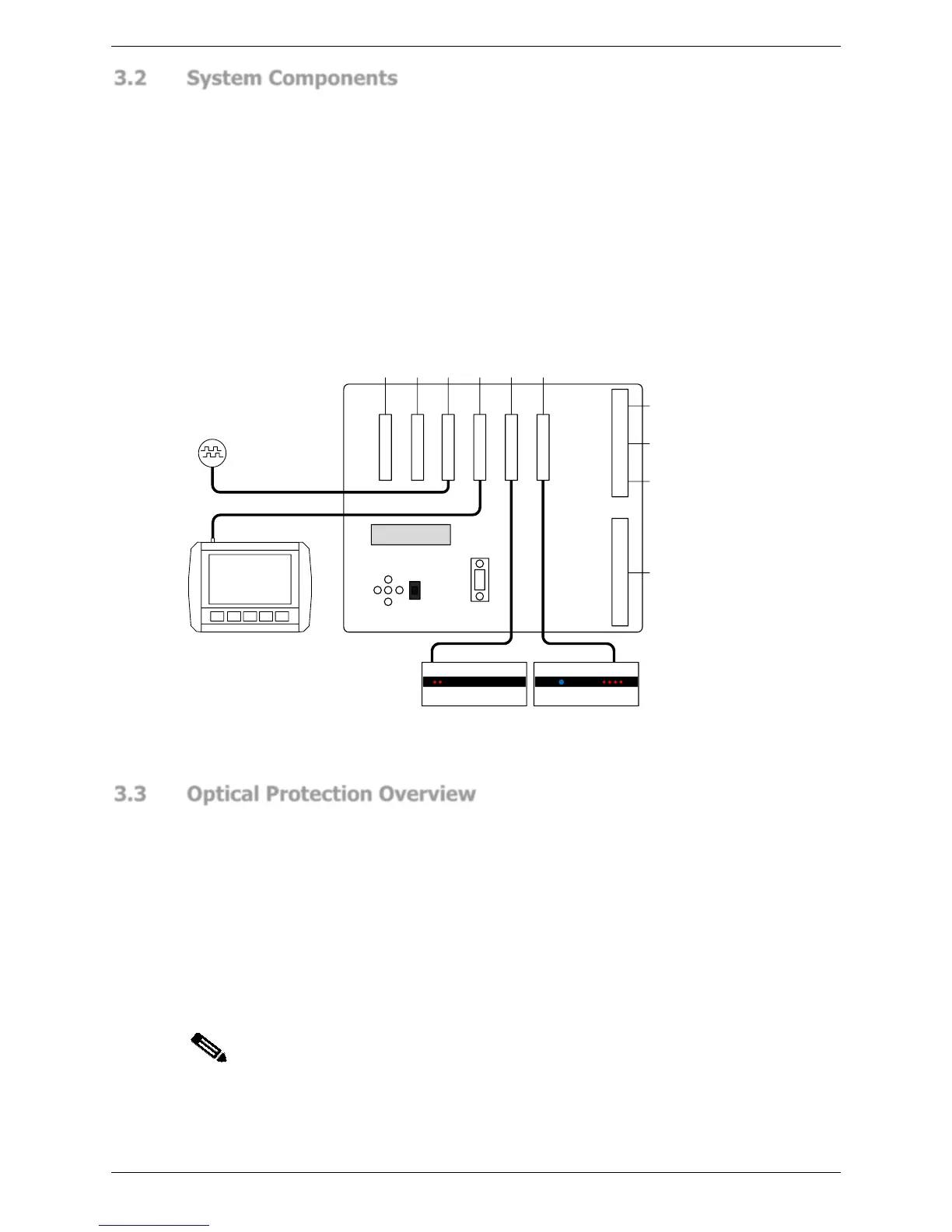 3.2 System Components

3.3 Optical Protection Overview